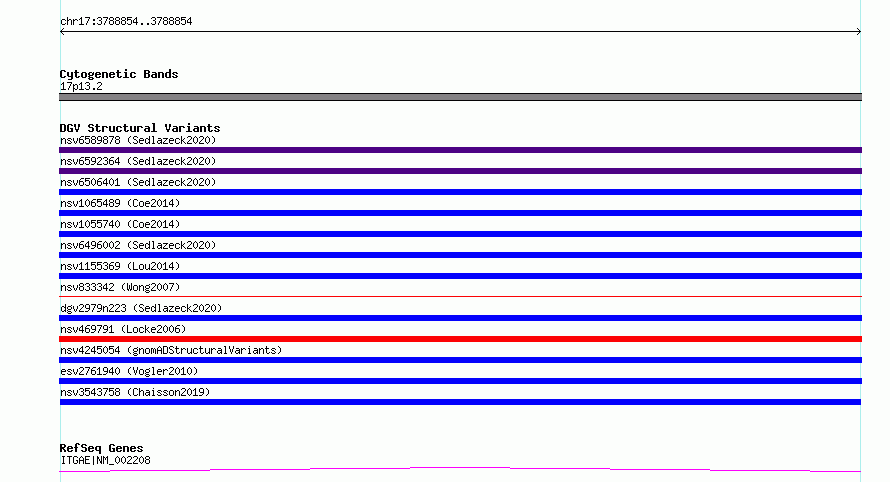 chr17:3788854..3788854

Cytogenetic Bands
17p13.2

DGV Structural Variants
nsv6589878 (Sedlazeck2020)
nsv6592364 (Sedlazeck2020)
nsv6506401 (Sedlazeck2020)
nsv1065489 (Coe2014)
nsv1055740 (Coe2014)
nsv6496002 (Sedlazeck2020)
nsv1155369 (Lou2014)
nsv833342 (Wong2007)
dgv2979n223 (Sedlazeck2020)
nsv469791 (Locke2006)
nsv4245054 (gnomADStructuralVariants)
esv2761940 (Vogler2010)
nsv3543758 (Chaisson2019)

RefSeq Genes
ITGAE|NM_002208